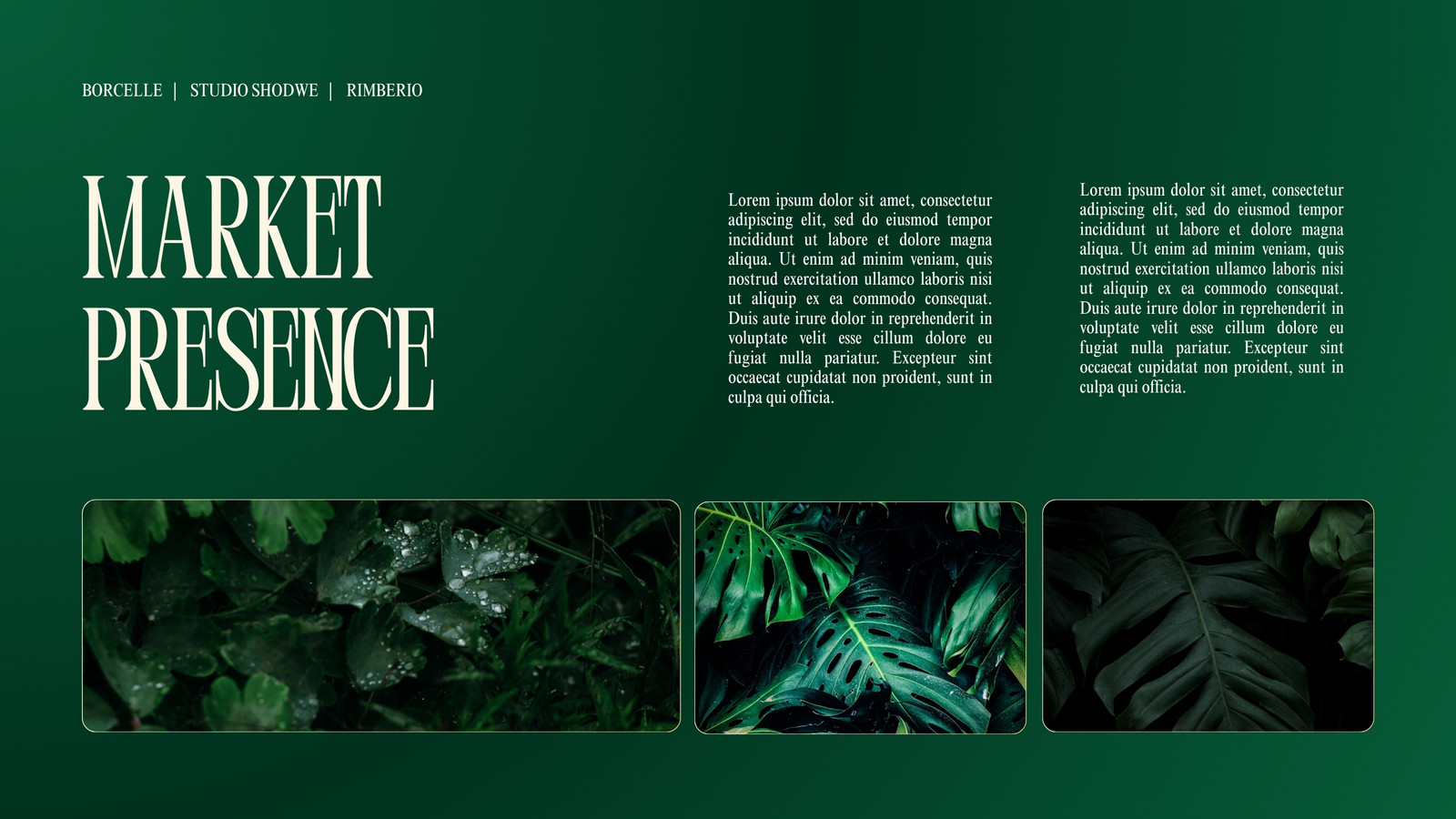 BORCELLE | STUDIO SHODWE | RIMBERIO

MARKET PRESENCE

Lorem ipsum dolor sit amet, consectetur adipiscing elit, sed do eiusmod tempor incididunt ut labore et dolore magna aliqua. Ut enim ad minim veniam, quis nostrud exercitation ullamco laboris nisi ut aliquip ex ea commodo consequat. Duis aute irure dolor in reprehenderit in voluptate velit esse cillum dolore eu fugiat nulla pariatur. Excepteur sint occaecat cupidatat non proident, sunt in culpa qui officia.

Lorem ipsum dolor sit amet, consectetur adipiscing elit, sed do eiusmod tempor incididunt ut labore et dolore magna aliqua. Ut enim ad minim veniam, quis nostrud exercitation ullamco laboris nisi ut aliquip ex ea commodo consequat. Duis aute irure dolor in reprehenderit in voluptate velit esse cillum dolore eu fugiat nulla pariatur. Excepteur sint occaecat cupidatat non proident, sunt in culpa qui officia.